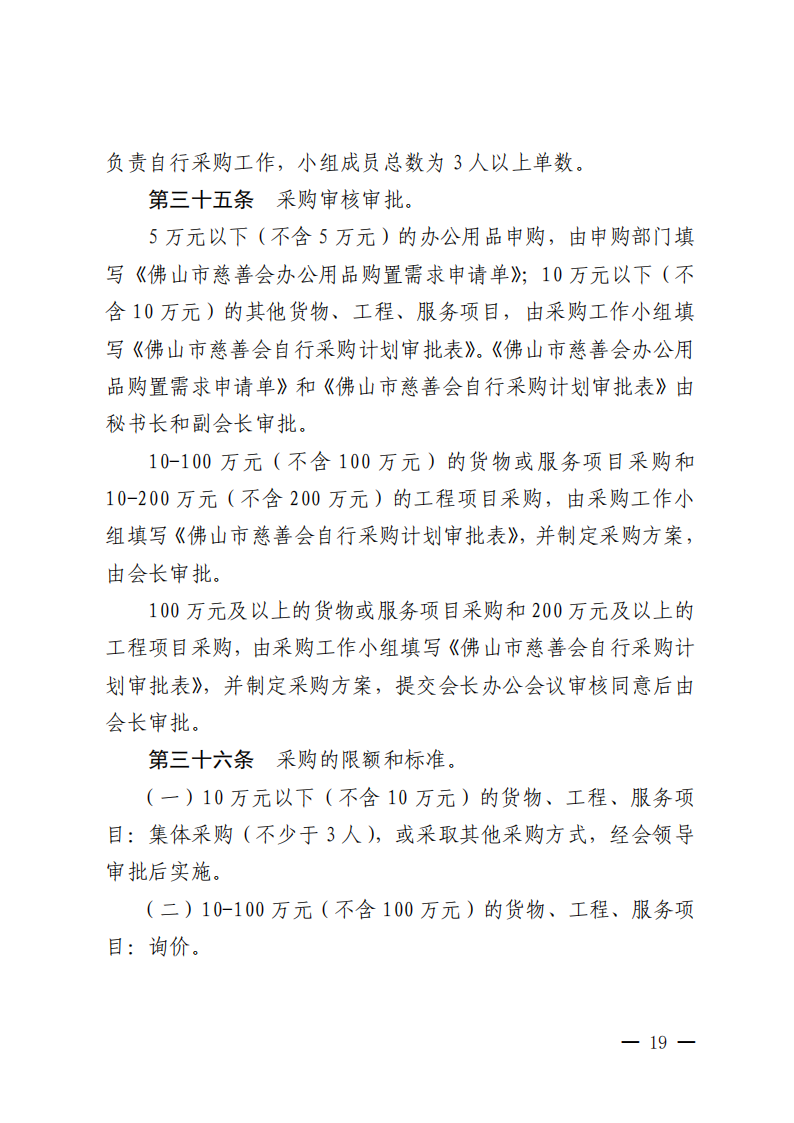 负责自行采购工作，小组成员总数为 3 人以上单数。

第三十五条　采购审核审批。

5 万元以下（不含 5 万元）的办公用品申购，由申购部门填写《佛山市慈善会办公用品购置需求申请单》；10 万元以下（不含 10 万元）的其他货物、工程、服务项目，由采购工作小组填写《佛山市慈善会自行采购计划审批表》。《佛山市慈善会办公用品购置需求申请单》和《佛山市慈善会自行采购计划审批表》由秘书长和副会长审批。

10-100 万元（不含 100 万元）的货物或服务项目采购和 10-200 万元（不含 200 万元）的工程项目采购，由采购工作小组填写《佛山市慈善会自行采购计划审批表》，并制定采购方案，由会长审批。

100 万元及以上的货物或服务项目采购和 200 万元及以上的工程项目采购，由采购工作小组填写《佛山市慈善会自行采购计划审批表》，并制定采购方案，提交会长办公会议审核同意后由会长审批。

第三十六条　采购的限额和标准。

（一）10 万元以下（不含 10 万元）的货物、工程、服务项目：集体采购（不少于 3 人），或采取其他采购方式，经会领导审批后实施。

（二）10-100 万元（不含 100 万元）的货物、工程、服务项目：询价。

— 19 —